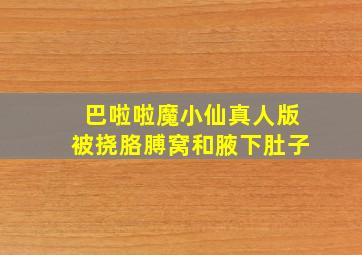 巴啦啦魔小仙真人版
被挠胳膊窝和腋下肚子